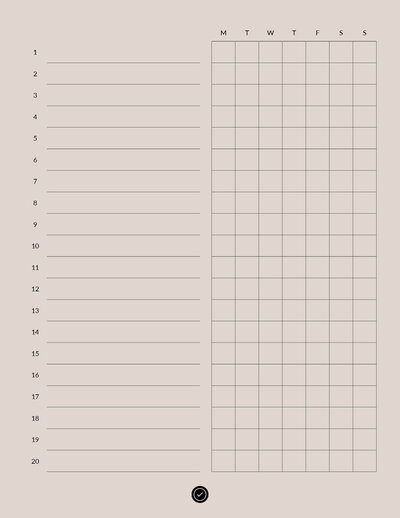 |  | M | T | W | T | F | S | S |
|---|---|---|---|---|---|---|---|
| 1 |  |  |  |  |  |  |  |
| 2 |  |  |  |  |  |  |  |
| 3 |  |  |  |  |  |  |  |
| 4 |  |  |  |  |  |  |  |
| 5 |  |  |  |  |  |  |  |
| 6 |  |  |  |  |  |  |  |
| 7 |  |  |  |  |  |  |  |
| 8 |  |  |  |  |  |  |  |
| 9 |  |  |  |  |  |  |  |
| 10 |  |  |  |  |  |  |  |
| 11 |  |  |  |  |  |  |  |
| 12 |  |  |  |  |  |  |  |
| 13 |  |  |  |  |  |  |  |
| 14 |  |  |  |  |  |  |  |
| 15 |  |  |  |  |  |  |  |
| 16 |  |  |  |  |  |  |  |
| 17 |  |  |  |  |  |  |  |
| 18 |  |  |  |  |  |  |  |
| 19 |  |  |  |  |  |  |  |
| 20 |  |  |  |  |  |  |  |